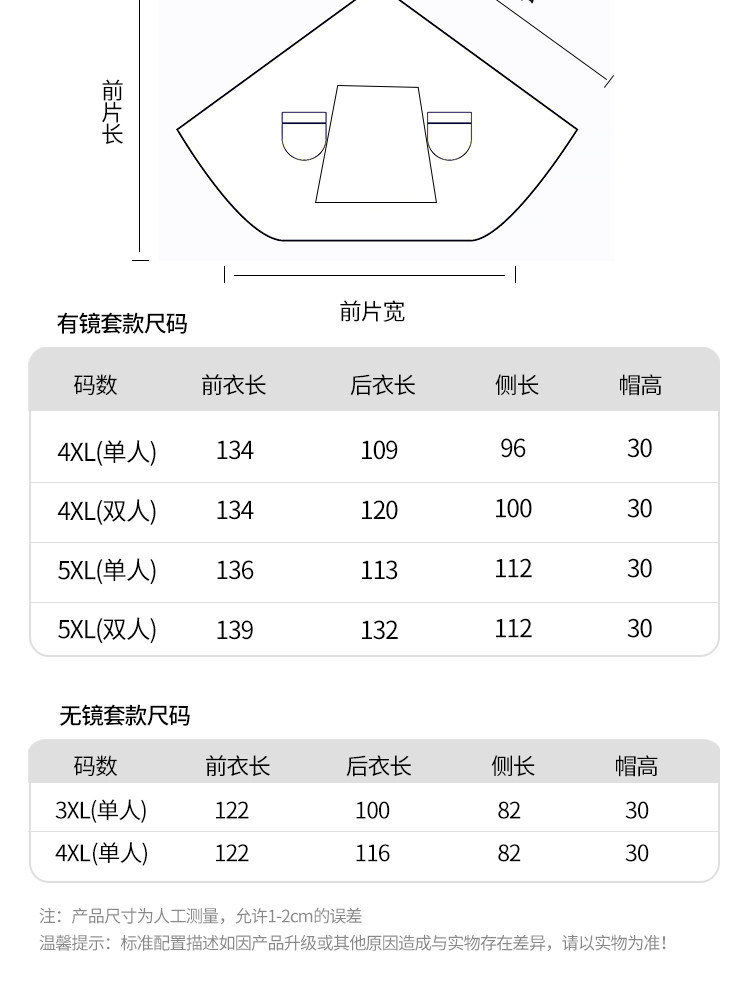 前片长

前片宽

有镜套款尺码

| 码数 | 前衣长 | 后衣长 | 侧长 | 帽高 |
|---|---|---|---|---|
| 4XL(单人) | 134 | 109 | 96 | 30 |
| 4XL(双人) | 134 | 120 | 100 | 30 |
| 5XL(单人) | 136 | 113 | 112 | 30 |
| 5XL(双人) | 139 | 132 | 112 | 30 |

无镜套款尺码

| 码数 | 前衣长 | 后衣长 | 侧长 | 帽高 |
|---|---|---|---|---|
| 3XL(单人) | 122 | 100 | 82 | 30 |
| 4XL(单人) | 122 | 116 | 82 | 30 |

注：产品尺寸为人工测量，允许1-2cm的误差
温馨提示：标准配置描述如因产品升级或其他原因造成与实物存在差异，请以实物为准！